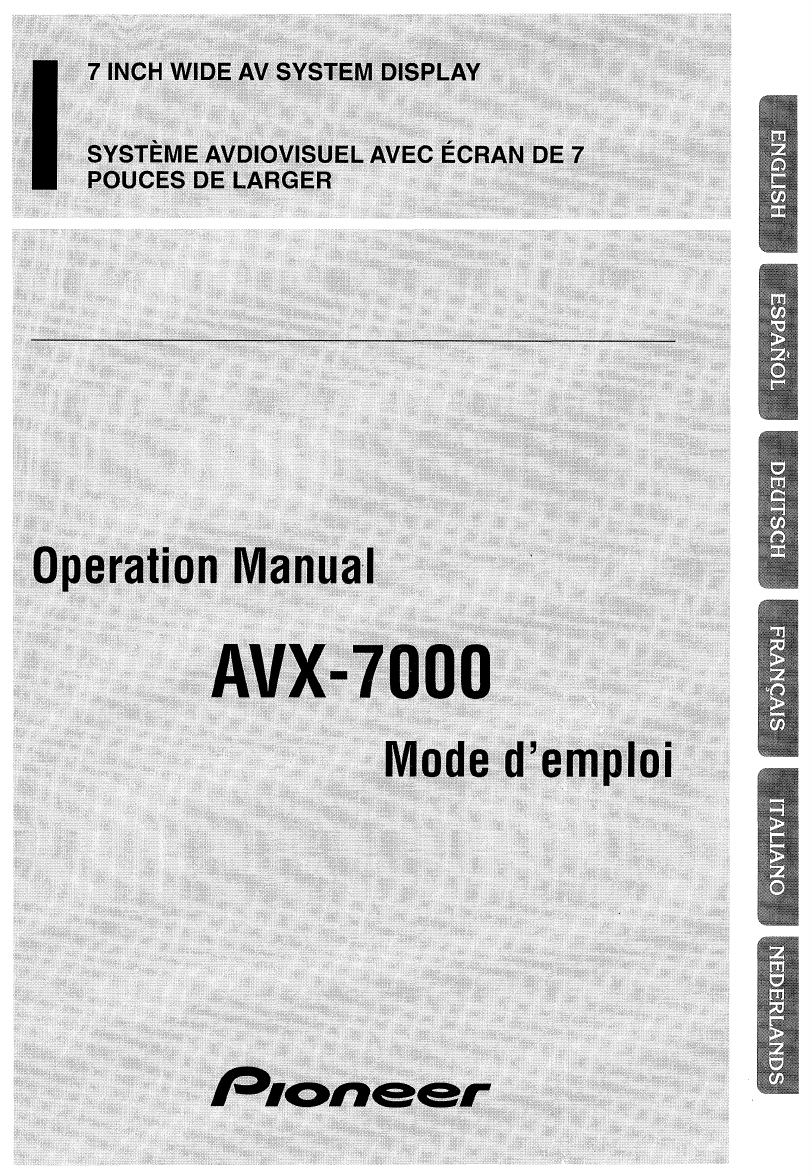 7 INCH WIDE AV SYSTEM DISPLAY

SYSTÈME AVDIOVISUEL AVEC ÉCRAN DE 7 POUCES DE LARGER

Operation Manual

AVX-7000

Mode d'emploi

Pioneer

ENGLISH

ESPAÑOL

DEUTSCH

FRANÇAIS

ITALIANO

NEDERLANDS